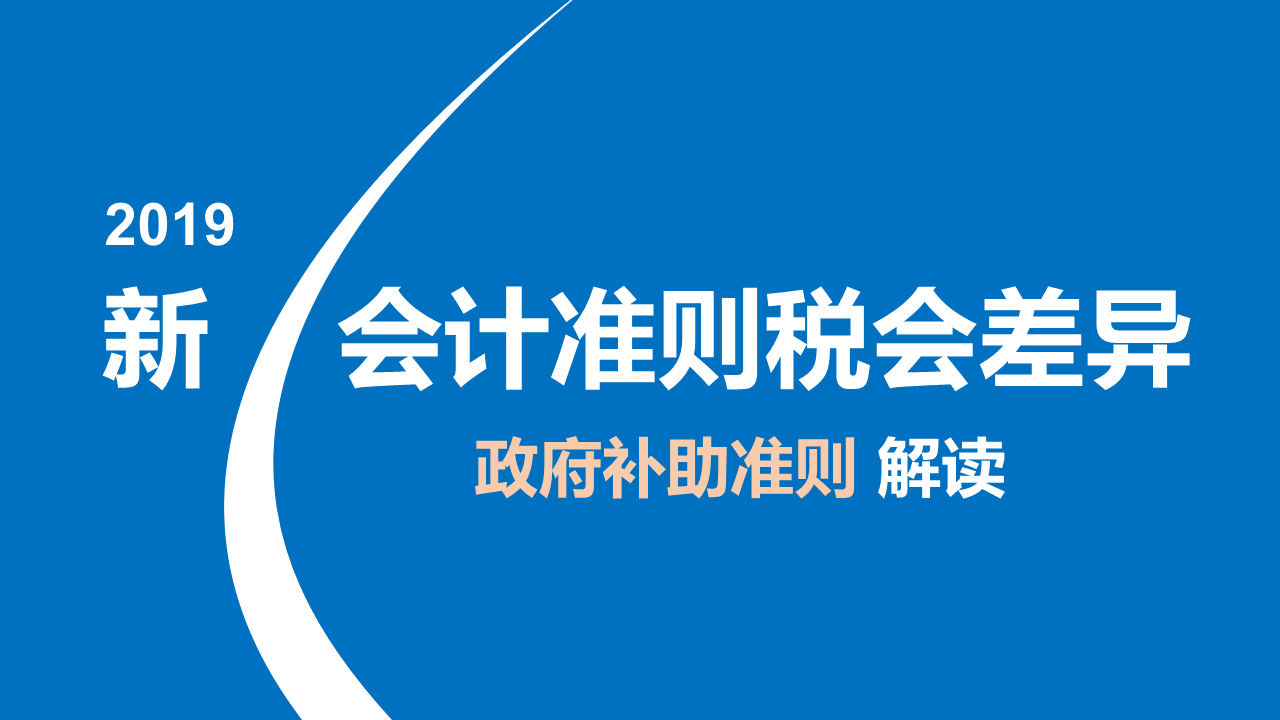 2019
新 会计准则税会差异
政府补助准则 解读